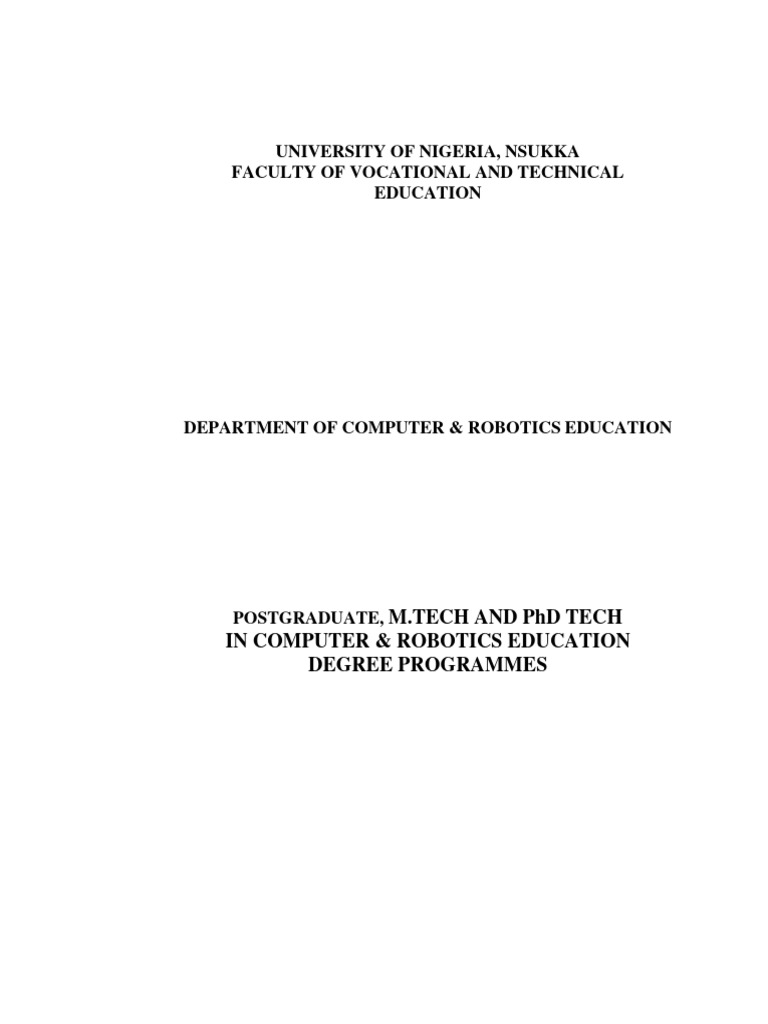 UNIVERSITY OF NIGERIA, NSUKKA
FACULTY OF VOCATIONAL AND TECHNICAL EDUCATION

DEPARTMENT OF COMPUTER & ROBOTICS EDUCATION

POSTGRADUATE, M.TECH AND PhD TECH
IN COMPUTER & ROBOTICS EDUCATION
DEGREE PROGRAMMES